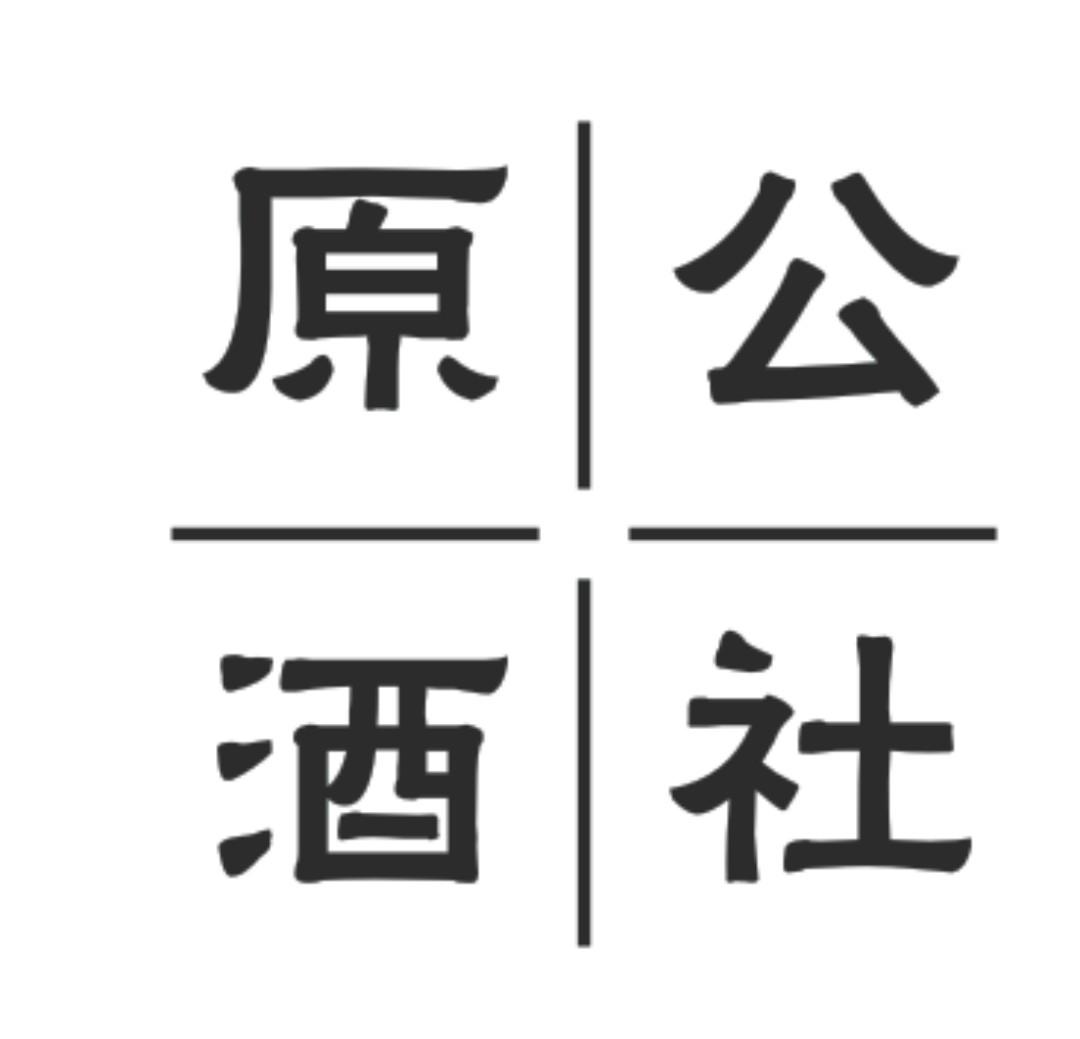 原 公
酒 社